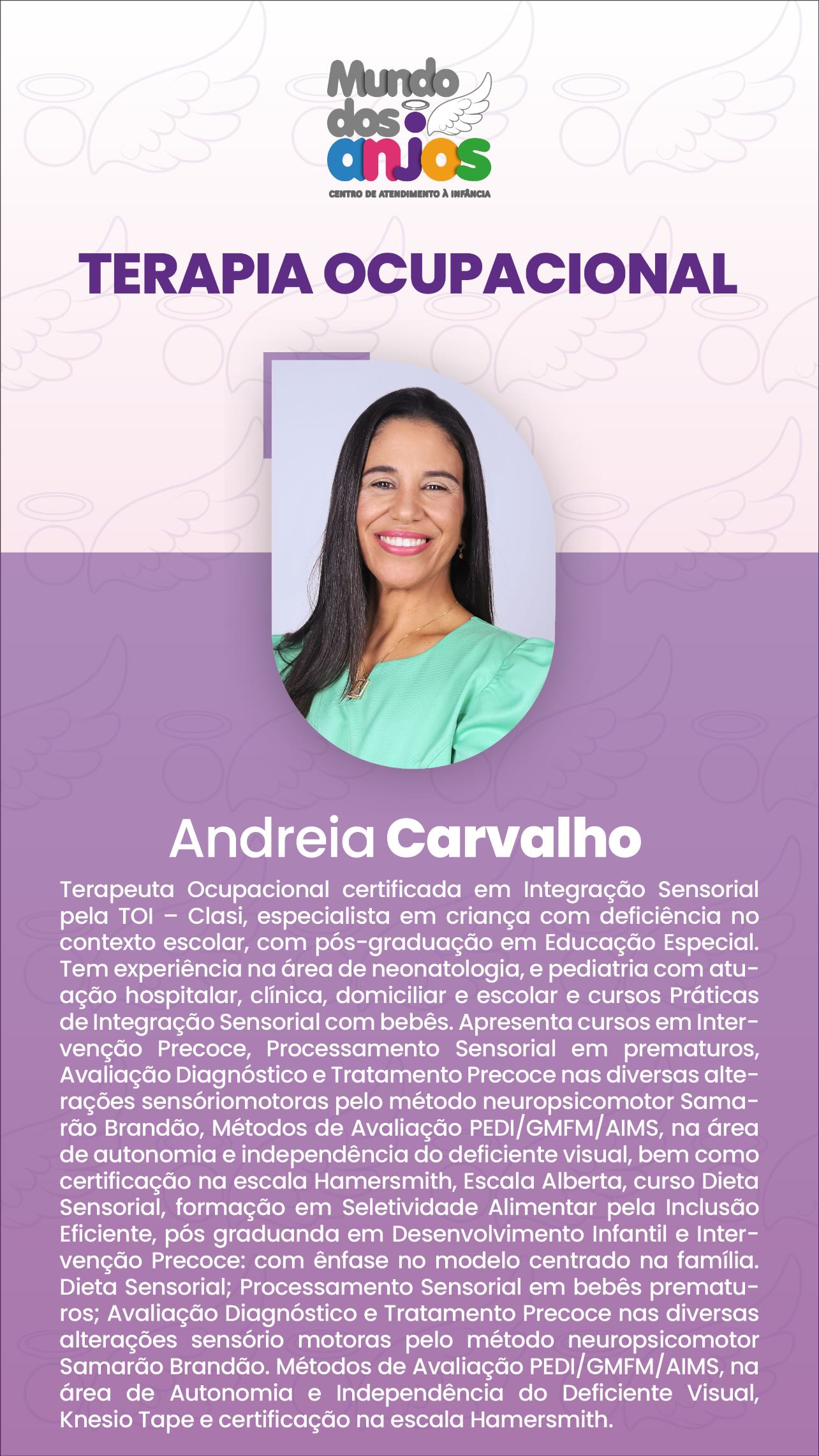 Mundo dos anjos
CENTRO DE ATENDIMENTO À INFÂNCIA

TERAPIA OCUPACIONAL

Andreia Carvalho

Terapeuta Ocupacional certificada em Integração Sensorial pela TOI – Clasi, especialista em criança com deficiência no contexto escolar, com pós-graduação em Educação Especial. Tem experiência na área de neonatologia, e pediatria com atuação hospitalar, clínica, domiciliar e escolar e cursos Práticas de Integração Sensorial com bebês. Apresenta cursos em Intervenção Precoce, Processamento Sensorial em prematuros, Avaliação Diagnóstico e Tratamento Precoce nas diversas alterações sensóriomotoras pelo método neuropsicomotor Samarão Brandão, Métodos de Avaliação PEDI/GMFM/AIMS, na área de autonomia e independência do deficiente visual, bem como certificação na escala Hamersmith, Escala Alberta, curso Dieta Sensorial, formação em Seletividade Alimentar pela Inclusão Eficiente, pós graduanda em Desenvolvimento Infantil e Intervenção Precoce: com ênfase no modelo centrado na família. Dieta Sensorial; Processamento Sensorial em bebês prematuros; Avaliação Diagnóstico e Tratamento Precoce nas diversas alterações sensório motoras pelo método neuropsicomotor Samarão Brandão. Métodos de Avaliação PEDI/GMFM/AIMS, na área de Autonomia e Independência do Deficiente Visual, Knesio Tape e certificação na escala Hamersmith.